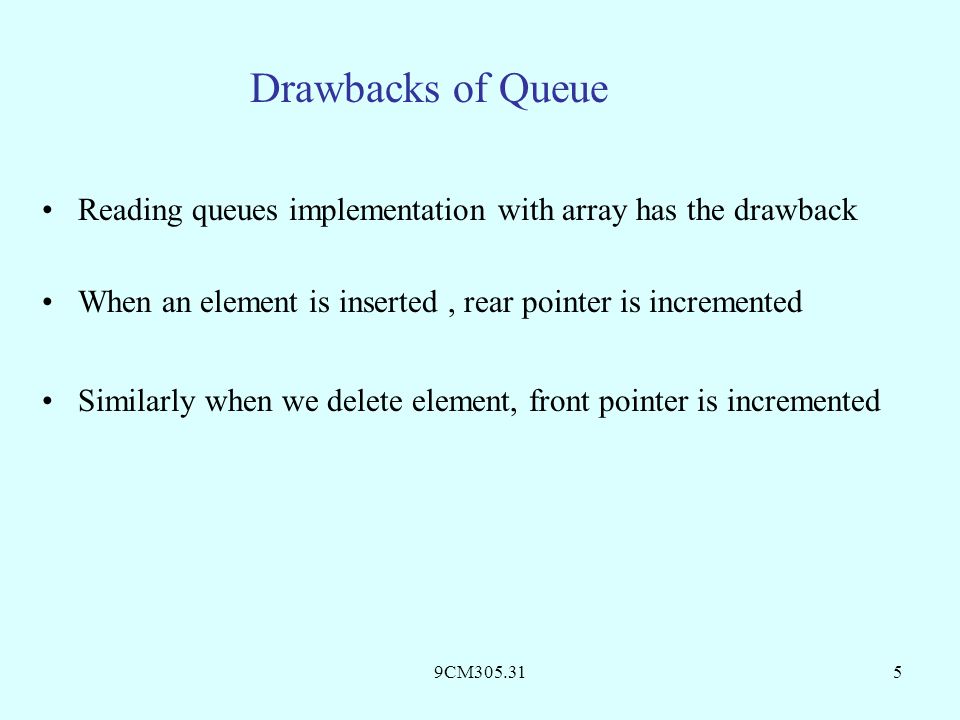 Drawbacks of Queue

• Reading queues implementation with array has the drawback

• When an element is inserted , rear pointer is incremented

• Similarly when we delete element, front pointer is incremented

9CM305.31

5